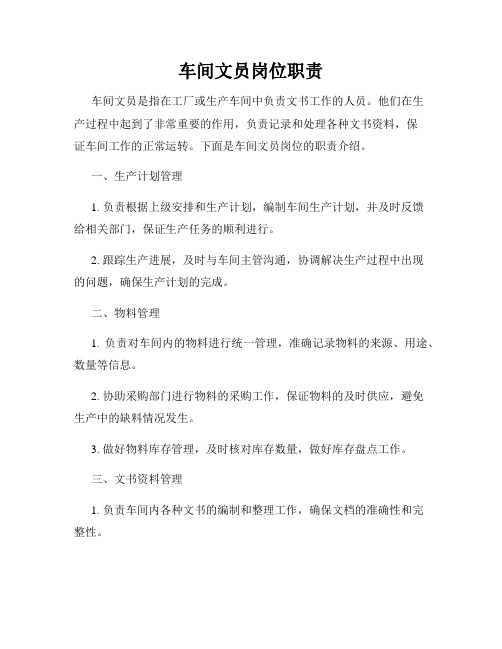 车间文员岗位职责

车间文员是指在工厂或生产车间中负责文书工作的人员。他们在生产过程中起到了非常重要的作用，负责记录和处理各种文书资料，保证车间工作的正常运转。下面是车间文员岗位的职责介绍。

一、生产计划管理

1. 负责根据上级安排和生产计划，编制车间生产计划，并及时反馈给相关部门，保证生产任务的顺利进行。

2. 跟踪生产进展，及时与车间主管沟通，协调解决生产过程中出现的问题，确保生产计划的完成。

二、物料管理

1. 负责对车间内的物料进行统一管理，准确记录物料的来源、用途、数量等信息。

2. 协助采购部门进行物料的采购工作，保证物料的及时供应，避免生产中的缺料情况发生。

3. 做好物料库存管理，及时核对库存数量，做好库存盘点工作。

三、文书资料管理

1. 负责车间内各种文书的编制和整理工作，确保文档的准确性和完整性。